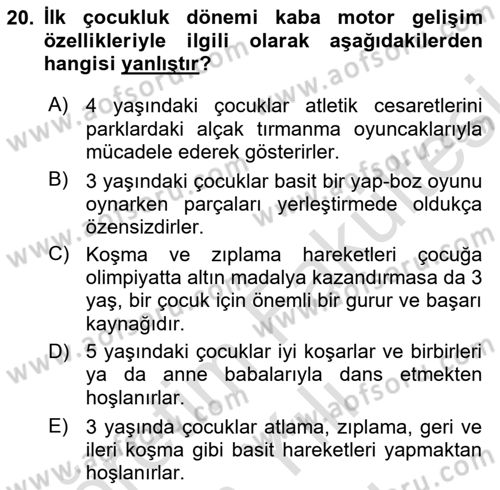 20. İlk çocukluk dönemi kaba motor gelişim özellikleriyle ilgili olarak aşağıdakilerden hangisi yanlıştır?

A) 4 yaşındaki çocuklar atletik cesaretlerini parklardaki alçak tırmanma oyuncaklarıyla mücadele ederek gösterirler.

B) 3 yaşındaki çocuklar basit bir yap-boz oyunu oynarken parçaları yerleştirmede oldukça özensizdirler.

C) Koşma ve zıplama hareketleri çocuğa olimpiyatta altın madalya kazandırmasa da 3 yaş, bir çocuk için önemli bir gurur ve başarı kaynağıdır.

D) 5 yaşındaki çocuklar iyi koşarlar ve birbirleri ya da anne babalarıyla dans etmekten hoşlanırlar.

E) 3 yaşında çocuklar atlama, zıplama, geri ve ileri koşma gibi basit hareketleri yapmaktan hoşlanırlar.

www.aofsoru.com